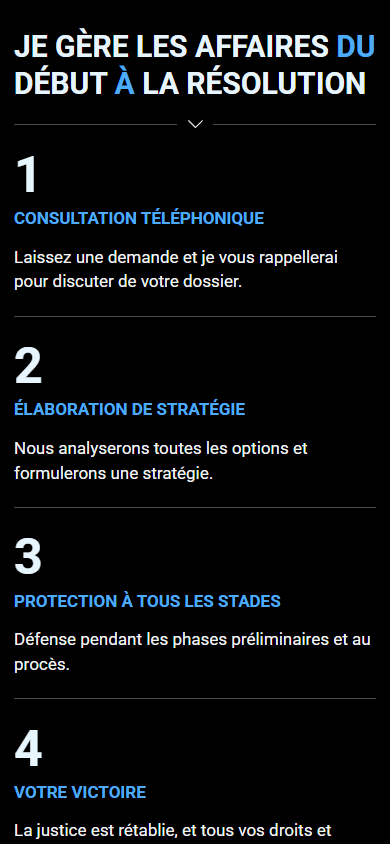 JE GÈRE LES AFFAIRES DU DÉBUT À LA RÉSOLUTION

1

CONSULTATION TÉLÉPHONIQUE

Laissez une demande et je vous rappellerai pour discuter de votre dossier.

2

ÉLABORATION DE STRATÉGIE

Nous analyserons toutes les options et formulerons une stratégie.

3

PROTECTION À TOUS LES STADES

Défense pendant les phases préliminaires et au procès.

4

VOTRE VICTOIRE

La justice est rétablie, et tous vos droits et